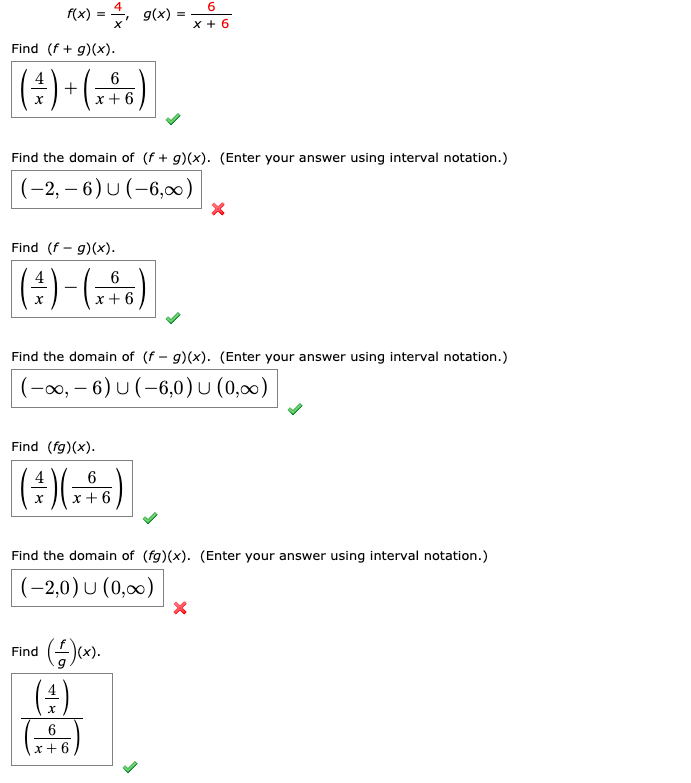 $f(x) = \frac{4}{x}$, $g(x) = \frac{6}{x+6}$

Find $(f + g)(x)$.

$\left(\frac{4}{x}\right) + \left(\frac{6}{x+6}\right)$

Find the domain of $(f + g)(x)$. (Enter your answer using interval notation.)

$(-2, -6) \cup (-6, \infty)$

Find $(f - g)(x)$.

$\left(\frac{4}{x}\right) - \left(\frac{6}{x+6}\right)$

Find the domain of $(f - g)(x)$. (Enter your answer using interval notation.)

$(-\infty, -6) \cup (-6, 0) \cup (0, \infty)$

Find $(fg)(x)$.

$\left(\frac{4}{x}\right)\left(\frac{6}{x+6}\right)$

Find the domain of $(fg)(x)$. (Enter your answer using interval notation.)

$(-2, 0) \cup (0, \infty)$

Find $\left(\frac{f}{g}\right)(x)$.

$\frac{\left(\frac{4}{x}\right)}{\left(\frac{6}{x+6}\right)}$